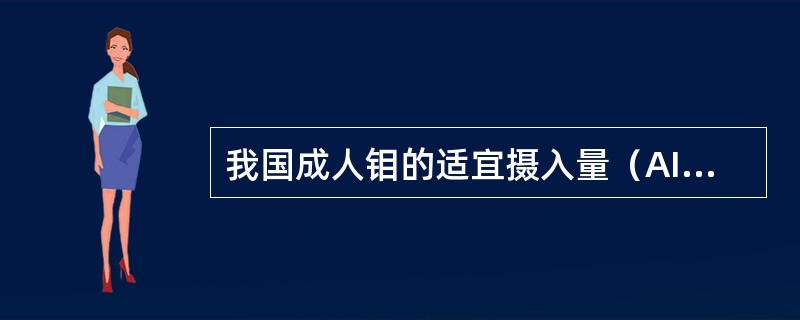 我国成人钼的适宜摄入量（AI...